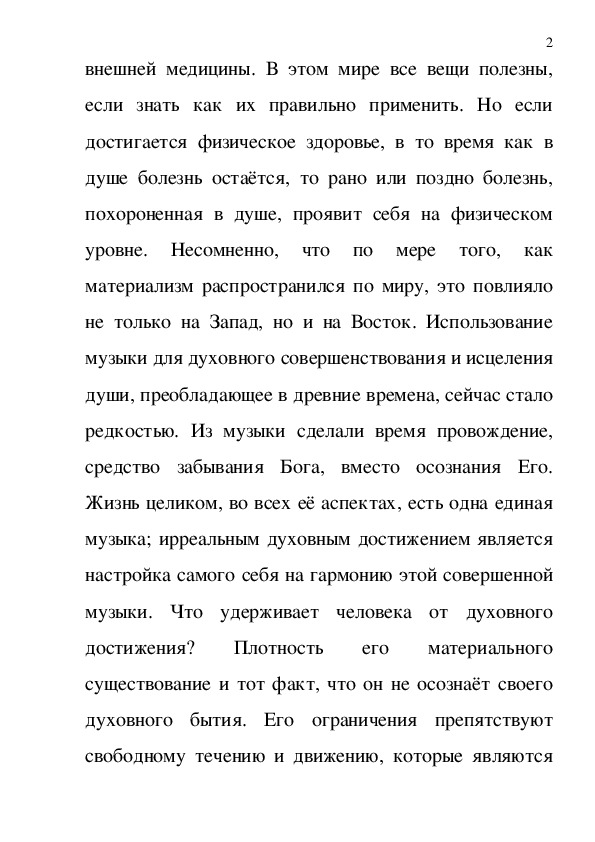 2

внешней медицины. В этом мире все вещи полезны, если знать как их правильно применить. Но если достигается физическое здоровье, в то время как в душе болезнь остаётся, то рано или поздно болезнь, похороненная в душе, проявит себя на физическом уровне. Несомненно, что по мере того, как материализм распространился по миру, это повлияло не только на Запад, но и на Восток. Использование музыки для духовного совершенствования и исцеления души, преобладающее в древние времена, сейчас стало редкостью. Из музыки сделали время провождение, средство забывания Бога, вместо осознания Его. Жизнь целиком, во всех её аспектах, есть одна единая музыка; ирреальным духовным достижением является настройка самого себя на гармонию этой совершенной музыки. Что удерживает человека от духовного достижения? Плотность его материального существование и тот факт, что он не осознаёт своего духовного бытия. Его ограничения препятствуют свободному течению и движению, которые являются